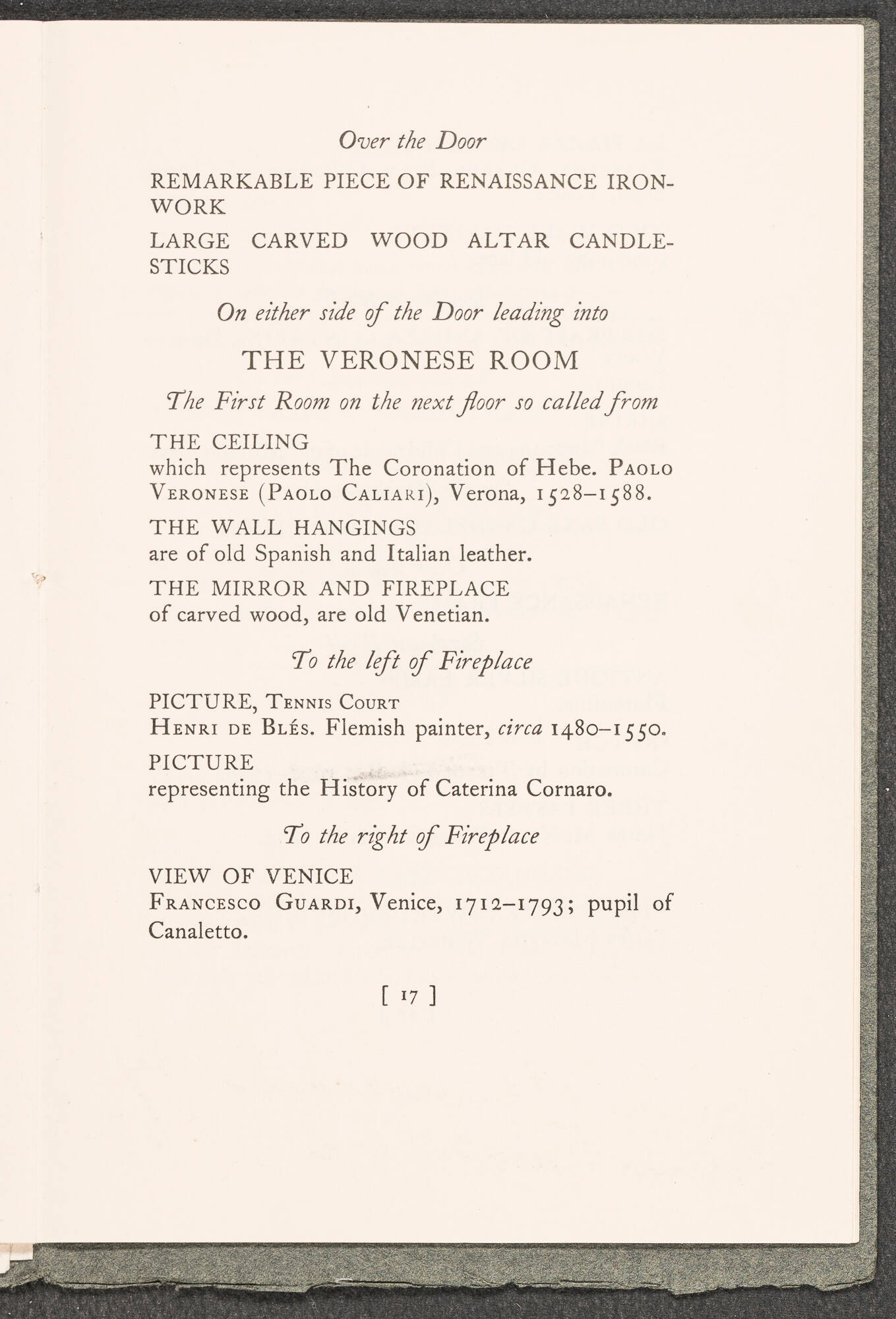 Over the Door

REMARKABLE PIECE OF RENAISSANCE IRONWORK

LARGE CARVED WOOD ALTAR CANDLESTICKS

On either side of the Door leading into

THE VERONESE ROOM

The First Room on the next floor so called from

THE CEILING
which represents The Coronation of Hebe. Paolo Veronese (Paolo Caliari), Verona, 1528–1588.

THE WALL HANGINGS
are of old Spanish and Italian leather.

THE MIRROR AND FIREPLACE
of carved wood, are old Venetian.

To the left of Fireplace

PICTURE, Tennis Court
Henri de Blés. Flemish painter, circa 1480–1550.

PICTURE
representing the History of Caterina Cornaro.

To the right of Fireplace

VIEW OF VENICE
Francesco Guardi, Venice, 1712–1793; pupil of Canaletto.

[ 17 ]